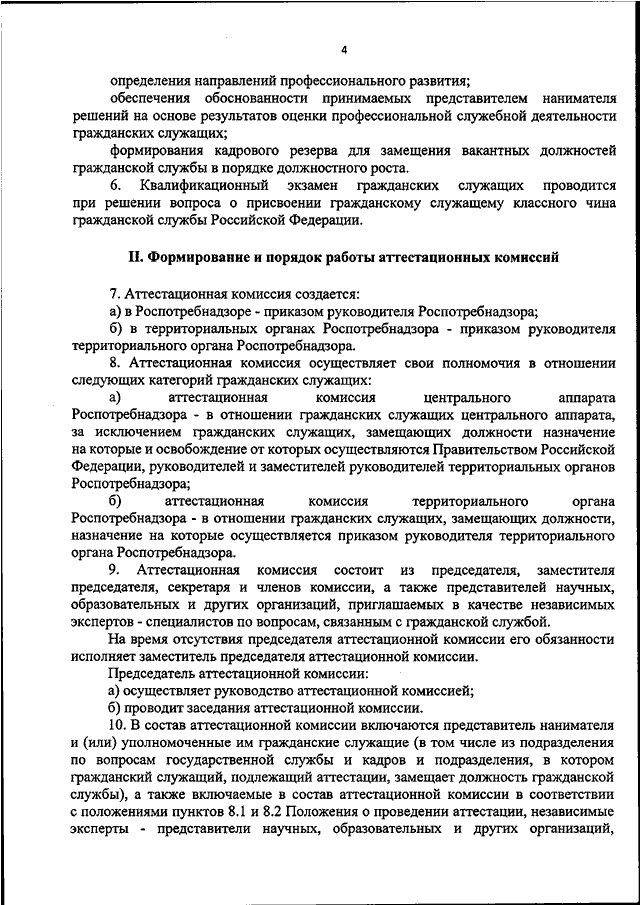 4

определения направлений профессионального развития;

обеспечения обоснованности принимаемых представителем нанимателя решений на основе результатов оценки профессиональной служебной деятельности гражданских служащих;

формирования кадрового резерва для замещения вакантных должностей гражданской службы в порядке должностного роста.

6. Квалификационный экзамен гражданских служащих проводится при решении вопроса о присвоении гражданскому служащему классного чина гражданской службы Российской Федерации.

II. Формирование и порядок работы аттестационных комиссий

7. Аттестационная комиссия создается:

а) в Роспотребнадзоре - приказом руководителя Роспотребнадзора;

б) в территориальных органах Роспотребнадзора - приказом руководителя территориального органа Роспотребнадзора.

8. Аттестационная комиссия осуществляет свои полномочия в отношении следующих категорий гражданских служащих:

а) аттестационная комиссия центрального аппарата Роспотребнадзора - в отношении гражданских служащих центрального аппарата, за исключением гражданских служащих, замещающих должности назначение на которые и освобождение от которых осуществляются Правительством Российской Федерации, руководителей и заместителей руководителей территориальных органов Роспотребнадзора;

б) аттестационная комиссия территориального органа Роспотребнадзора - в отношении гражданских служащих, замещающих должности, назначение на которые осуществляется приказом руководителя территориального органа Роспотребнадзора.

9. Аттестационная комиссия состоит из председателя, заместителя председателя, секретаря и членов комиссии, а также представителей научных, образовательных и других организаций, приглашаемых в качестве независимых экспертов - специалистов по вопросам, связанным с гражданской службой.

На время отсутствия председателя аттестационной комиссии его обязанности исполняет заместитель председателя аттестационной комиссии.

Председатель аттестационной комиссии:

а) осуществляет руководство аттестационной комиссией;

б) проводит заседания аттестационной комиссии.

10. В состав аттестационной комиссии включаются представитель нанимателя и (или) уполномоченные им гражданские служащие (в том числе из подразделения по вопросам государственной службы и кадров и подразделения, в котором гражданский служащий, подлежащий аттестации, замещает должность гражданской службы), а также включаемые в состав аттестационной комиссии в соответствии с положениями пунктов 8.1 и 8.2 Положения о проведении аттестации, независимые эксперты - представители научных, образовательных и других организаций,